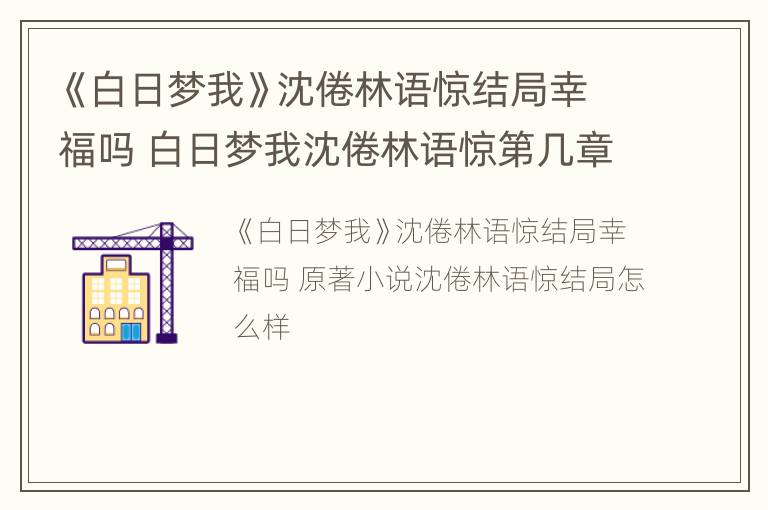 《白日梦我》沈倦林语惊结局幸福吗 白日梦我沈倦林语惊第几章

《白日梦我》沈倦林语惊结局幸福吗 原著小说沈倦林语惊结局怎么样